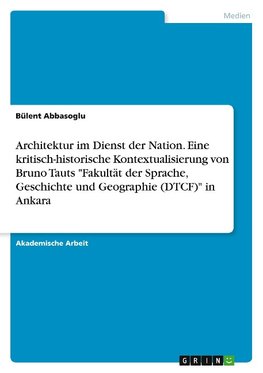 Medien

Bülent Abbasoglu

Architektur im Dienst der Nation. Eine kritisch-historische Kontextualisierung von Bruno Tauts "Fakultät der Sprache, Geschichte und Geographie (DTCF)" in Ankara

Akademische Arbeit

GRIN